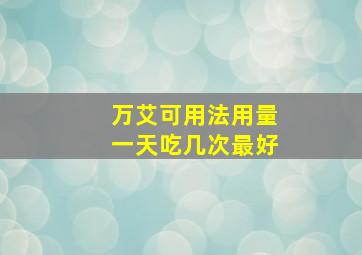 万艾可用法用量
一天吃几次最好